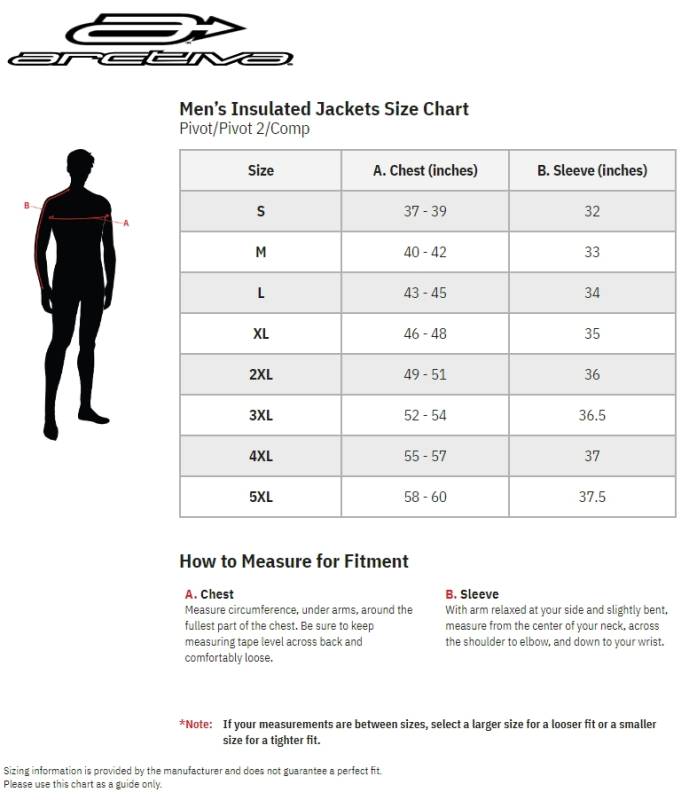 arctiva

Men's Insulated Jackets Size Chart
Pivot/Pivot 2/Comp

B
A

| Size | A. Chest (inches) | B. Sleeve (inches) |
|---|---|---|
| S | 37 - 39 | 32 |
| M | 40 - 42 | 33 |
| L | 43 - 45 | 34 |
| XL | 46 - 48 | 35 |
| 2XL | 49 - 51 | 36 |
| 3XL | 52 - 54 | 36.5 |
| 4XL | 55 - 57 | 37 |
| 5XL | 58 - 60 | 37.5 |

How to Measure for Fitment

A. Chest
Measure circumference, under arms, around the fullest part of the chest. Be sure to keep measuring tape level across back and comfortably loose.

B. Sleeve
With arm relaxed at your side and slightly bent, measure from the center of your neck, across the shoulder to elbow, and down to your wrist.

*Note: If your measurements are between sizes, select a larger size for a looser fit or a smaller size for a tighter fit.

Sizing information is provided by the manufacturer and does not guarantee a perfect fit.
Please use this chart as a guide only.